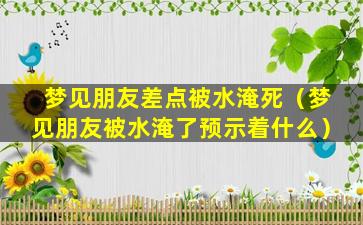 梦见朋友差点被水淹死（梦见朋友被水淹了预示着什么）